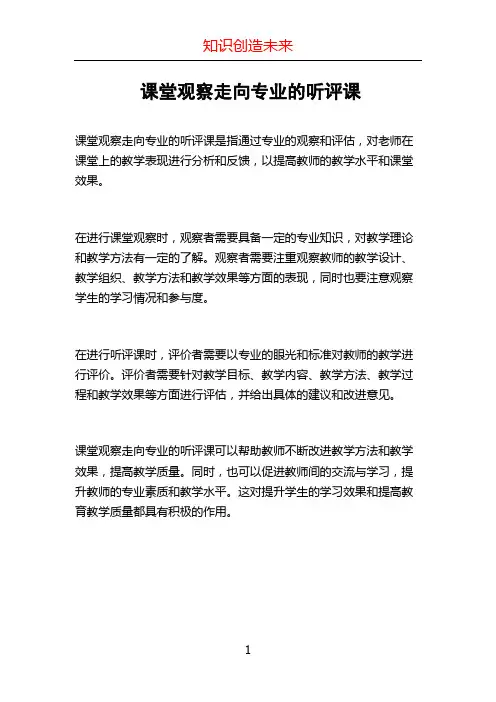 知识创造未来

课堂观察走向专业的听评课

课堂观察走向专业的听评课是指通过专业的观察和评估，对老师在课堂上的教学表现进行分析和反馈，以提高教师的教学水平和课堂效果。

在进行课堂观察时，观察者需要具备一定的专业知识，对教学理论和教学方法有一定的了解。观察者需要注重观察教师的教学设计、教学组织、教学方法和教学效果等方面的表现，同时也要注意观察学生的学习情况和参与度。

在进行听评课时，评价者需要以专业的眼光和标准对教师的教学进行评价。评价者需要针对教学目标、教学内容、教学方法、教学过程和教学效果等方面进行评估，并给出具体的建议和改进意见。

课堂观察走向专业的听评课可以帮助教师不断改进教学方法和教学效果，提高教学质量。同时，也可以促进教师间的交流与学习，提升教师的专业素质和教学水平。这对提升学生的学习效果和提高教育教学质量都具有积极的作用。

1